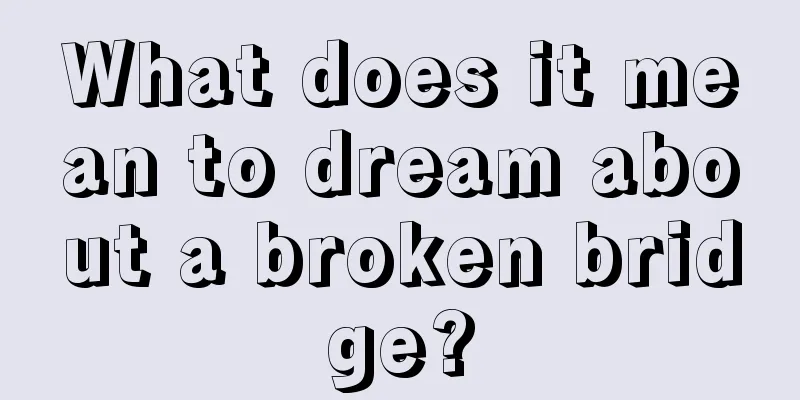 What does it mean to dream about a broken bridge?